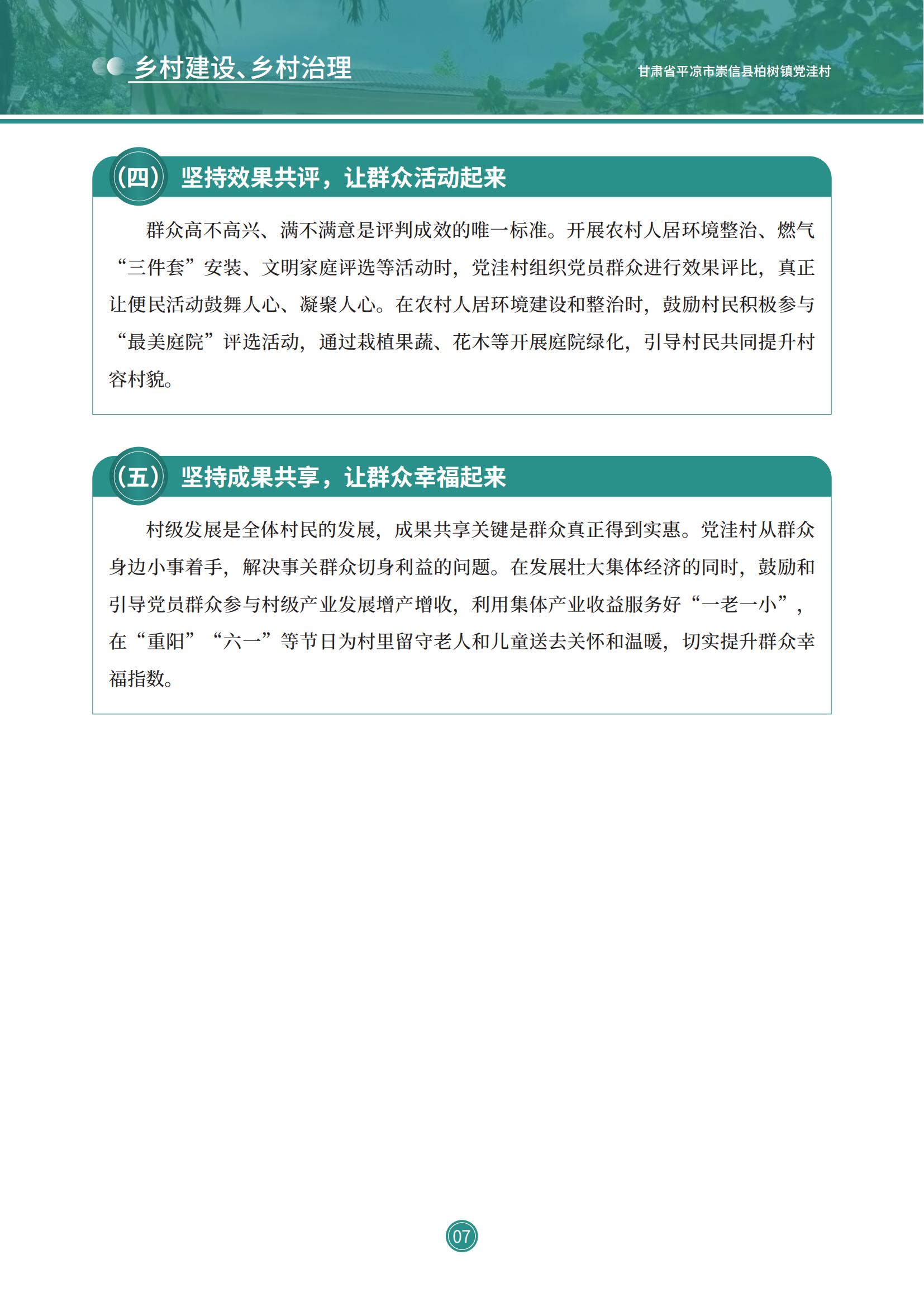 乡村建设、乡村治理

甘肃省平凉市崇信县柏树镇党洼村

(四) 坚持效果共评，让群众活动起来

群众高不高兴、满不满意是评判成效的唯一标准。开展农村人居环境整治、燃气“三件套”安装、文明家庭评选等活动时，党洼村组织党员群众进行效果评比，真正让便民活动鼓舞人心、凝聚人心。在农村人居环境建设和整治时，鼓励村民积极参与“最美庭院”评选活动，通过栽植果蔬、花木等开展庭院绿化，引导村民共同提升村容村貌。

(五) 坚持成果共享，让群众幸福起来

村级发展是全体村民的发展，成果共享关键是群众真正得到实惠。党洼村从群众身边小事着手，解决事关群众切身利益的问题。在发展壮大集体经济的同时，鼓励和引导党员群众参与村级产业发展增产增收，利用集体产业收益服务好“一老一小”，在“重阳”“六一”等节日为村里留守老人和儿童送去关怀和温暖，切实提升群众幸福指数。

07